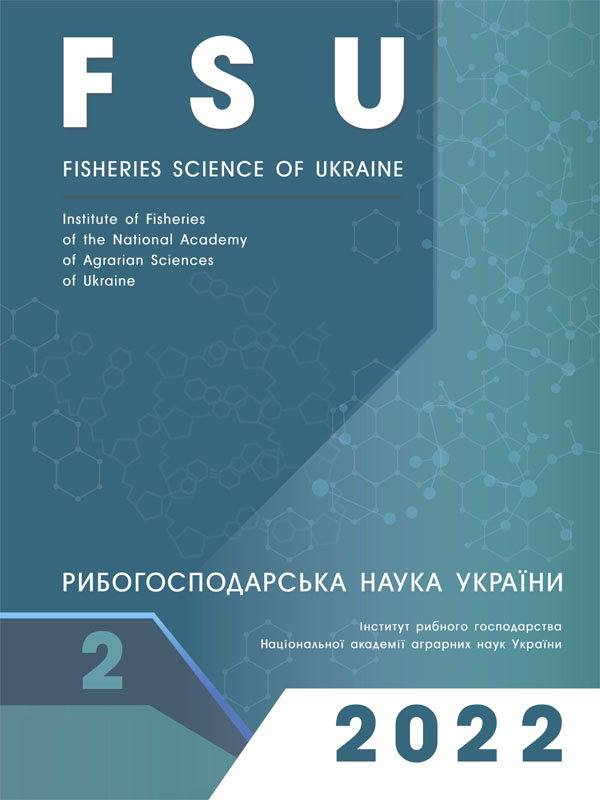 FSU

FISHERIES SCIENCE OF UKRAINE

Institute of Fisheries of the National Academy of Agrarian Sciences of Ukraine

РИБОГОСПОДАРСЬКА НАУКА УКРАЇНИ

Інститут рибного господарства Національної академії аграрних наук України

2

2022